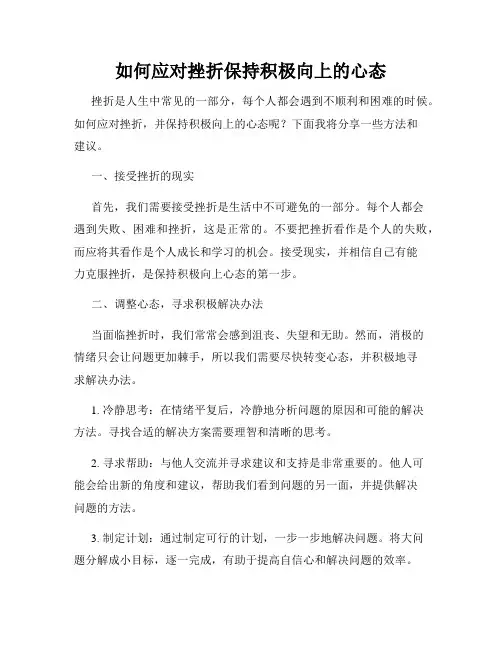 如何应对挫折保持积极向上的心态

挫折是人生中常见的一部分，每个人都会遇到不顺利和困难的时候。如何应对挫折，并保持积极向上的心态呢？下面我将分享一些方法和建议。

一、接受挫折的现实

首先，我们需要接受挫折是生活中不可避免的一部分。每个人都会遇到失败、困难和挫折，这是正常的。不要把挫折看作是个人的失败，而应将其看作是个人成长和学习的机会。接受现实，并相信自己有能力克服挫折，是保持积极向上心态的第一步。

二、调整心态，寻求积极解决办法

当面临挫折时，我们常常会感到沮丧、失望和无助。然而，消极的情绪只会让问题更加棘手，所以我们需要尽快转变心态，并积极地寻求解决办法。

1. 冷静思考：在情绪平复后，冷静地分析问题的原因和可能的解决方法。寻找合适的解决方案需要理智和清晰的思考。

2. 寻求帮助：与他人交流并寻求建议和支持是非常重要的。他人可能会给出新的角度和建议，帮助我们看到问题的另一面，并提供解决问题的方法。

3. 制定计划：通过制定可行的计划，一步一步地解决问题。将大问题分解成小目标，逐一完成，有助于提高自信心和解决问题的效率。